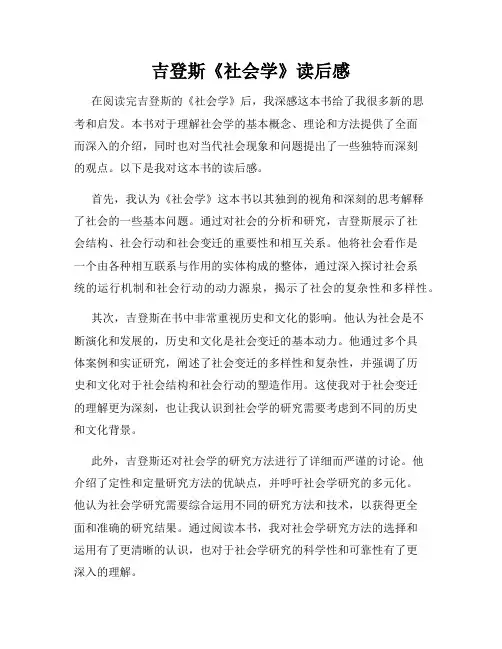 吉登斯《社会学》读后感

在阅读完吉登斯的《社会学》后，我深感这本书给了我很多新的思考和启发。本书对于理解社会学的基本概念、理论和方法提供了全面而深入的介绍，同时也对当代社会现象和问题提出了一些独特而深刻的观点。以下是我对这本书的读后感。

首先，我认为《社会学》这本书以其独到的视角和深刻的思考解释了社会的一些基本问题。通过对社会的分析和研究，吉登斯展示了社会结构、社会行动和社会变迁的重要性和相互关系。他将社会看作是一个由各种相互联系与作用的实体构成的整体，通过深入探讨社会系统的运行机制和社会行动的动力源泉，揭示了社会的复杂性和多样性。

其次，吉登斯在书中非常重视历史和文化的影响。他认为社会是不断演化和发展的，历史和文化是社会变迁的基本动力。他通过多个具体案例和实证研究，阐述了社会变迁的多样性和复杂性，并强调了历史和文化对于社会结构和社会行动的塑造作用。这使我对于社会变迁的理解更为深刻，也让我认识到社会学的研究需要考虑到不同的历史和文化背景。

此外，吉登斯还对社会学的研究方法进行了详细而严谨的讨论。他介绍了定性和定量研究方法的优缺点，并呼吁社会学研究的多元化。他认为社会学研究需要综合运用不同的研究方法和技术，以获得更全面和准确的研究结果。通过阅读本书，我对社会学研究方法的选择和运用有了更清晰的认识，也对于社会学研究的科学性和可靠性有了更深入的理解。